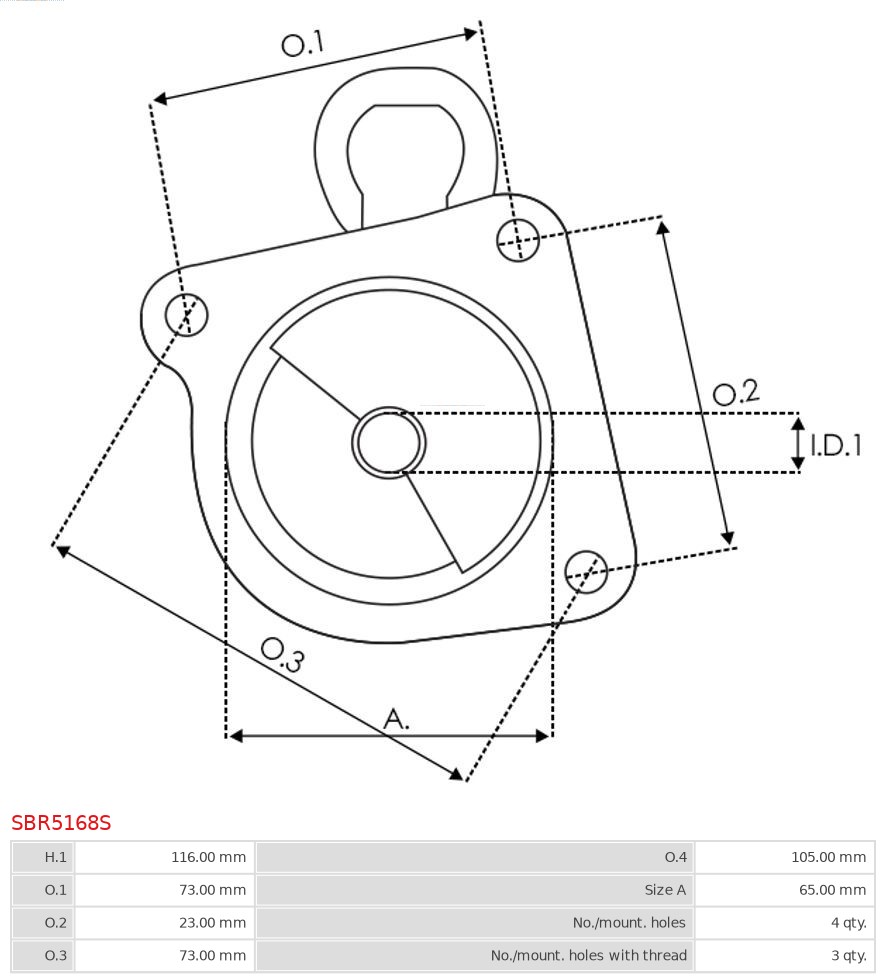 O.1

O.2

I.D.1

O.3

A.

SBR5168S

| H.1 | 116.00 mm | O.4 | 105.00 mm |
|---|---|---|---|
| O.1 | 73.00 mm | Size A | 65.00 mm |
| O.2 | 23.00 mm | No./mount. holes | 4 qty. |
| O.3 | 73.00 mm | No./mount. holes with thread | 3 qty. |